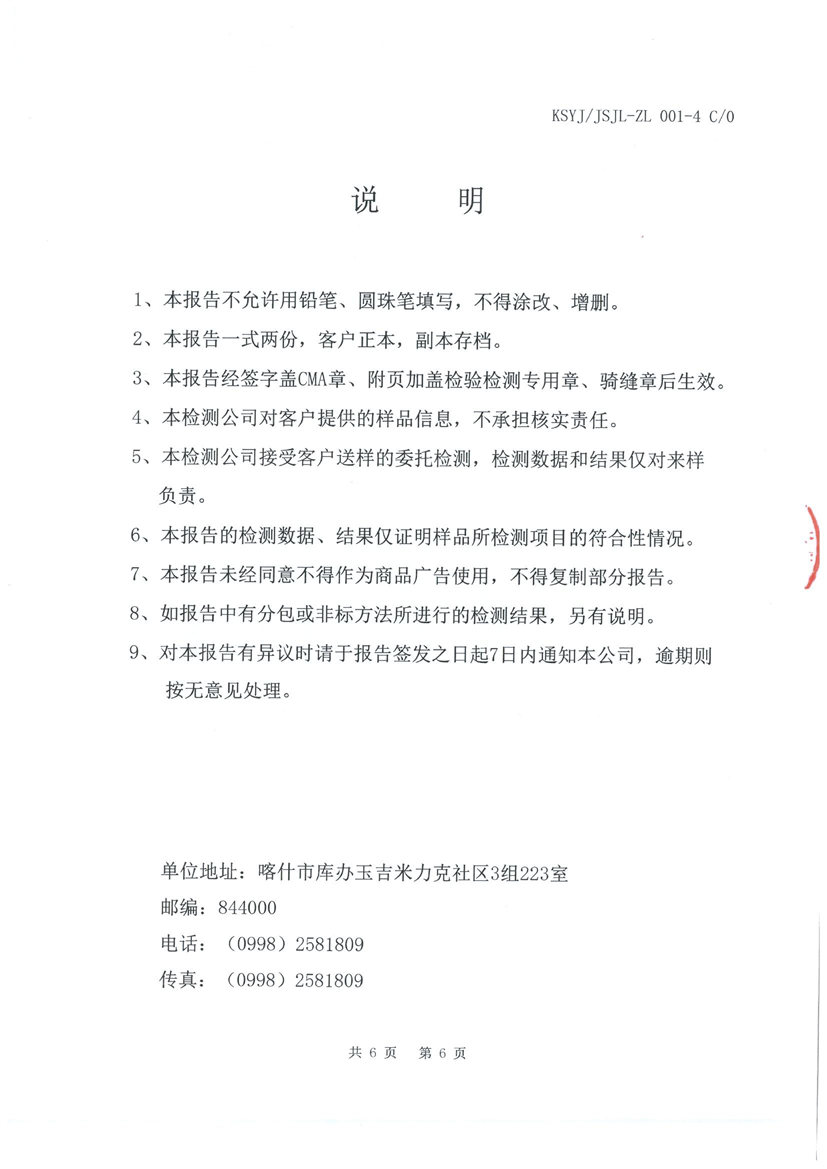 KSYJ/JSJL-ZL 001-4 C/0

说　　明

1、本报告不允许用铅笔、圆珠笔填写，不得涂改、增删。

2、本报告一式两份，客户正本，副本存档。

3、本报告经签字盖CMA章、附页加盖检验检测专用章、骑缝章后生效。

4、本检测公司对客户提供的样品信息，不承担核实责任。

5、本检测公司接受客户送样的委托检测，检测数据和结果仅对来样负责。

6、本报告的检测数据、结果仅证明样品所检测项目的符合性情况。

7、本报告未经同意不得作为商品广告使用，不得复制部分报告。

8、如报告中有分包或非标方法所进行的检测结果，另有说明。

9、对本报告有异议时请于报告签发之日起7日内通知本公司，逾期则按无意见处理。

单位地址：喀什市库办玉吉米力克社区3组223室
邮编：844000
电话：（0998）2581809
传真：（0998）2581809

共 6 页　第 6 页